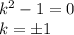 $k^2 - 1 = 0$
$k = \pm 1$